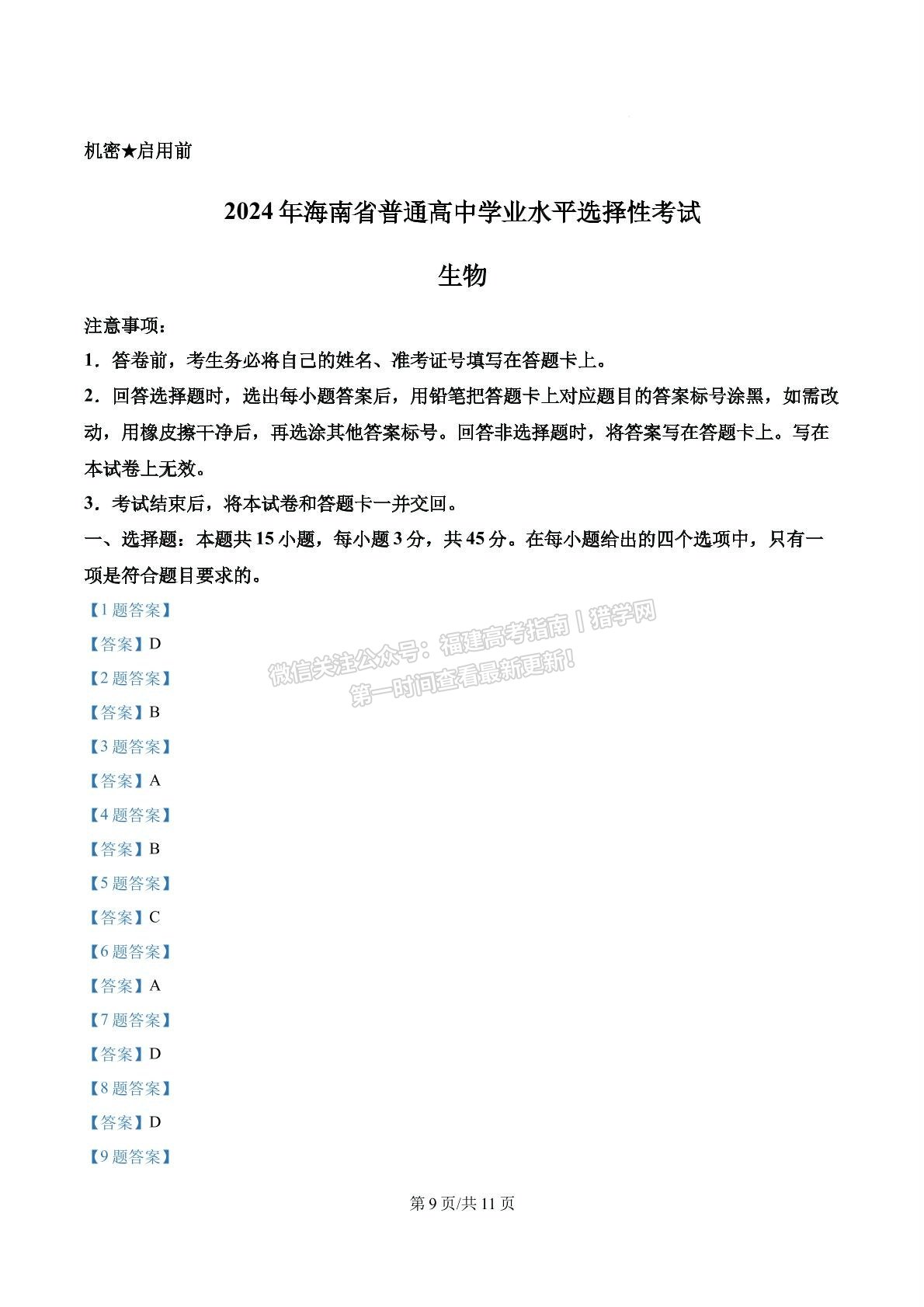 机密★启用前

2024年海南省普通高中学业水平选择性考试

生物

注意事项：

1．答卷前，考生务必将自己的姓名、准考证号填写在答题卡上。

2．回答选择题时，选出每小题答案后，用铅笔把答题卡上对应题目的答案标号涂黑，如需改动，用橡皮擦干净后，再选涂其他答案标号。回答非选择题时，将答案写在答题卡上。写在本试卷上无效。

3．考试结束后，将本试卷和答题卡一并交回。

一、选择题：本题共15小题，每小题3分，共45分。在每小题给出的四个选项中，只有一项是符合题目要求的。

【1题答案】

【答案】D

【2题答案】

【答案】B

【3题答案】

【答案】A

【4题答案】

【答案】B

【5题答案】

【答案】C

【6题答案】

【答案】A

【7题答案】

【答案】D

【8题答案】

【答案】D

【9题答案】

微信关注公众号：福建高考指南丨猎学网
第一时间查看最新更新！

第9页/共11页